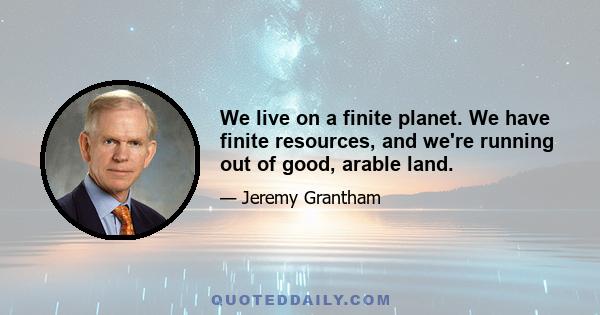 We live on a finite planet. We have finite resources, and we're running out of good, arable land.

— Jeremy Grantham

QUOTEDDAILY.COM